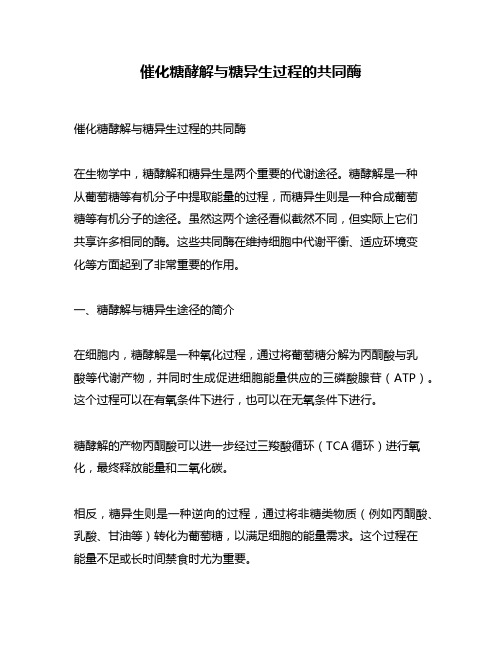 催化糖酵解与糖异生过程的共同酶

催化糖酵解与糖异生过程的共同酶

在生物学中，糖酵解和糖异生是两个重要的代谢途径。糖酵解是一种从葡萄糖等有机分子中提取能量的过程，而糖异生则是一种合成葡萄糖等有机分子的途径。虽然这两个途径看似截然不同，但实际上它们共享许多相同的酶。这些共同酶在维持细胞中代谢平衡、适应环境变化等方面起到了非常重要的作用。

一、糖酵解与糖异生途径的简介

在细胞内，糖酵解是一种氧化过程，通过将葡萄糖分解为丙酮酸与乳酸等代谢产物，并同时生成促进细胞能量供应的三磷酸腺苷（ATP）。这个过程可以在有氧条件下进行，也可以在无氧条件下进行。

糖酵解的产物丙酮酸可以进一步经过三羧酸循环（TCA 循环）进行氧化，最终释放能量和二氧化碳。

相反，糖异生则是一种逆向的过程，通过将非糖类物质（例如丙酮酸、乳酸、甘油等）转化为葡萄糖，以满足细胞的能量需求。这个过程在能量不足或长时间禁食时尤为重要。